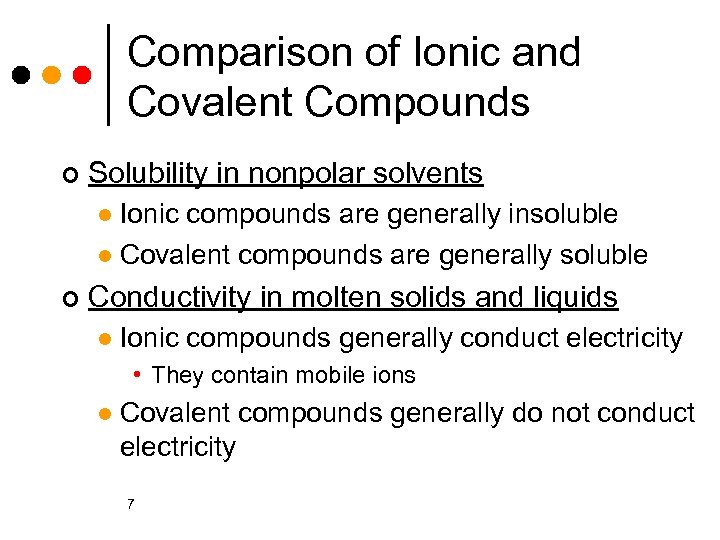 Comparison of Ionic and Covalent Compounds

Solubility in nonpolar solvents
Ionic compounds are generally insoluble
Covalent compounds are generally soluble

Conductivity in molten solids and liquids
Ionic compounds generally conduct electricity
They contain mobile ions
Covalent compounds generally do not conduct electricity

7